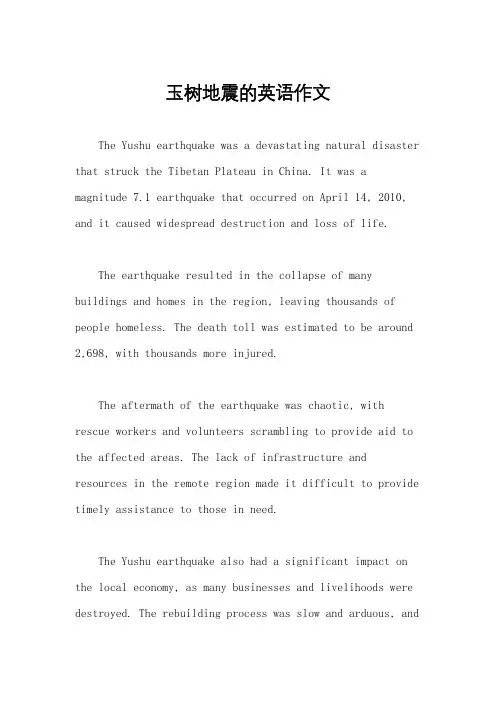 玉树地震的英语作文

The Yushu earthquake was a devastating natural disaster that struck the Tibetan Plateau in China. It was a magnitude 7.1 earthquake that occurred on April 14, 2010, and it caused widespread destruction and loss of life.

The earthquake resulted in the collapse of many buildings and homes in the region, leaving thousands of people homeless. The death toll was estimated to be around 2,698, with thousands more injured.

The aftermath of the earthquake was chaotic, with rescue workers and volunteers scrambling to provide aid to the affected areas. The lack of infrastructure and resources in the remote region made it difficult to provide timely assistance to those in need.

The Yushu earthquake also had a significant impact on the local economy, as many businesses and livelihoods were destroyed. The rebuilding process was slow and arduous, and